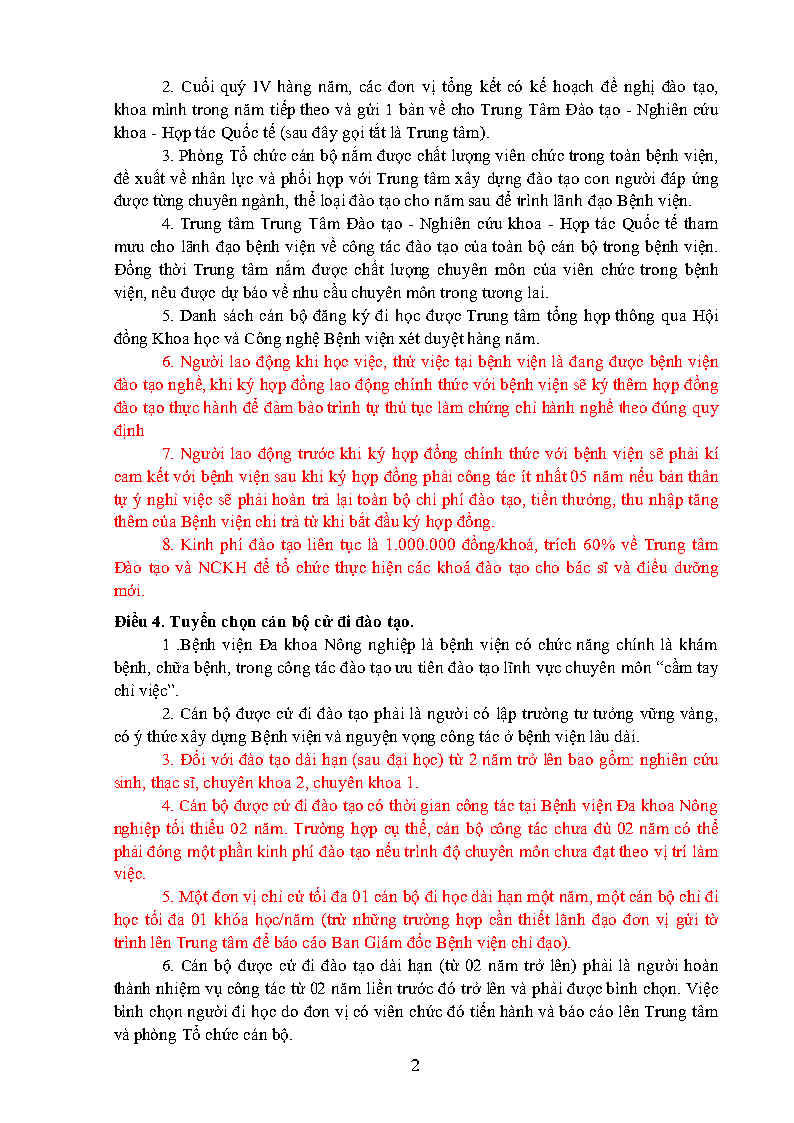 2. Cuối quý IV hàng năm, các đơn vị tổng kết có kế hoạch đề nghị đào tạo, khoa mình trong năm tiếp theo và gửi 1 bản về cho Trung Tâm Đào tạo - Nghiên cứu khoa - Hợp tác Quốc tế (sau đây gọi tắt là Trung tâm).

3. Phòng Tổ chức cán bộ nắm được chất lượng viên chức trong toàn bệnh viện, đề xuất về nhân lực và phối hợp với Trung tâm xây dựng đào tạo con người đáp ứng được từng chuyên ngành, thể loại đào tạo cho năm sau để trình lãnh đạo Bệnh viện.

4. Trung tâm Trung Tâm Đào tạo - Nghiên cứu khoa - Hợp tác Quốc tế tham mưu cho lãnh đạo bệnh viện về công tác đào tạo của toàn bộ cán bộ trong bệnh viện. Đồng thời Trung tâm nắm được chất lượng chuyên môn của viên chức trong bệnh viện, nêu được dự báo về nhu cầu chuyên môn trong tương lai.

5. Danh sách cán bộ đăng ký đi học được Trung tâm tổng hợp thông qua Hội đồng Khoa học và Công nghệ Bệnh viện xét duyệt hàng năm.

6. Người lao động khi học việc, thử việc tại bệnh viện là đang được bệnh viện đào tạo nghề, khi ký hợp đồng lao động chính thức với bệnh viện sẽ ký thêm hợp đồng đào tạo thực hành để đảm bảo trình tự thủ tục làm chứng chỉ hành nghề theo đúng quy định

7. Người lao động trước khi ký hợp đồng chính thức với bệnh viện sẽ phải kí cam kết với bệnh viện sau khi ký hợp đồng phải công tác ít nhất 05 năm nếu bản thân tự ý nghỉ việc sẽ phải hoàn trả lại toàn bộ chi phí đào tạo, tiền thưởng, thu nhập tăng thêm của Bệnh viện chi trả từ khi bắt đầu ký hợp đồng.

8. Kinh phí đào tạo liên tục là 1.000.000 đồng/khoá, trích 60% về Trung tâm Đào tạo và NCKH để tổ chức thực hiện các khoá đào tạo cho bác sĩ và điều dưỡng mới.

Điều 4. Tuyển chọn cán bộ cử đi đào tạo.

1 .Bệnh viện Đa khoa Nông nghiệp là bệnh viện có chức năng chính là khám bệnh, chữa bệnh, trong công tác đào tạo ưu tiên đào tạo lĩnh vực chuyên môn “cầm tay chỉ việc”.

2. Cán bộ được cử đi đào tạo phải là người có lập trường tư tưởng vững vàng, có ý thức xây dựng Bệnh viện và nguyện vọng công tác ở bệnh viện lâu dài.

3. Đối với đào tạo dài hạn (sau đại học) từ 2 năm trở lên bao gồm: nghiên cứu sinh, thạc sĩ, chuyên khoa 2, chuyên khoa 1.

4. Cán bộ được cử đi đào tạo có thời gian công tác tại Bệnh viện Đa khoa Nông nghiệp tối thiểu 02 năm. Trường hợp cụ thể, cán bộ công tác chưa đủ 02 năm có thể phải đóng một phần kinh phí đào tạo nếu trình độ chuyên môn chưa đạt theo vị trí làm việc.

5. Một đơn vị chỉ cử tối đa 01 cán bộ đi học dài hạn một năm, một cán bộ chỉ đi học tối đa 01 khóa học/năm (trừ những trường hợp cần thiết lãnh đạo đơn vị gửi tờ trình lên Trung tâm để báo cáo Ban Giám đốc Bệnh viện chỉ đạo).

6. Cán bộ được cử đi đào tạo dài hạn (từ 02 năm trở lên) phải là người hoàn thành nhiệm vụ công tác từ 02 năm liền trước đó trở lên và phải được bình chọn. Việc bình chọn người đi học do đơn vị có viên chức đó tiến hành và báo cáo lên Trung tâm và phòng Tổ chức cán bộ.

2